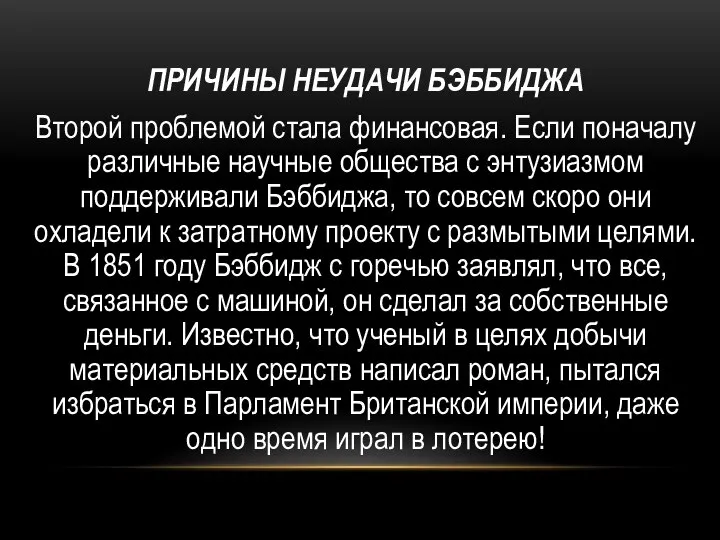 ПРИЧИНЫ НЕУДАЧИ БЭББИДЖА

Второй проблемой стала финансовая. Если поначалу различные научные общества с энтузиазмом поддерживали Бэббиджа, то совсем скоро они охладели к затратному проекту с размытыми целями. В 1851 году Бэббидж с горечью заявлял, что все, связанное с машиной, он сделал за собственные деньги. Известно, что ученый в целях добычи материальных средств написал роман, пытался избраться в Парламент Британской империи, даже одно время играл в лотерею!